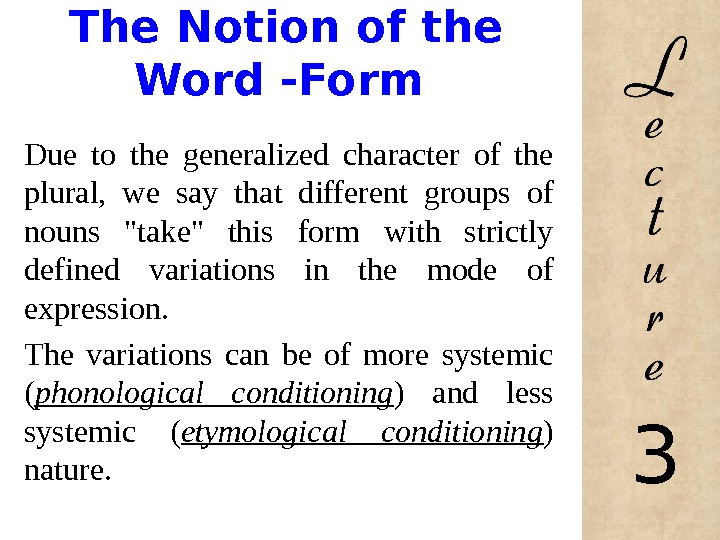 The Notion of the Word -Form

Due to the generalized character of the plural, we say that different groups of nouns "take" this form with strictly defined variations in the mode of expression.

The variations can be of more systemic (phonological conditioning) and less systemic (etymological conditioning) nature.

Lecture

3